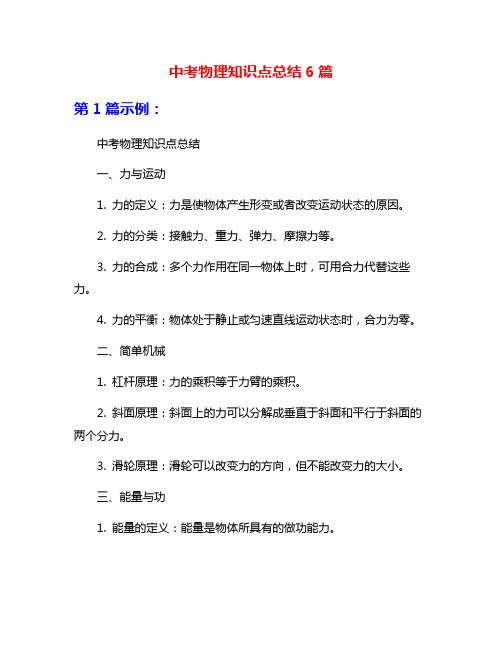 中考物理知识点总结 6 篇

第 1 篇示例：

中考物理知识点总结

一、力与运动

1. 力的定义：力是使物体产生形变或者改变运动状态的原因。

2. 力的分类：接触力、重力、弹力、摩擦力等。

3. 力的合成：多个力作用在同一物体上时，可用合力代替这些力。

4. 力的平衡：物体处于静止或匀速直线运动状态时，合力为零。

二、简单机械

1. 杠杆原理：力的乘积等于力臂的乘积。

2. 斜面原理：斜面上的力可以分解成垂直于斜面和平行于斜面的两个分力。

3. 滑轮原理：滑轮可以改变力的方向，但不能改变力的大小。

三、能量与功

1. 能量的定义：能量是物体所具有的做功能力。